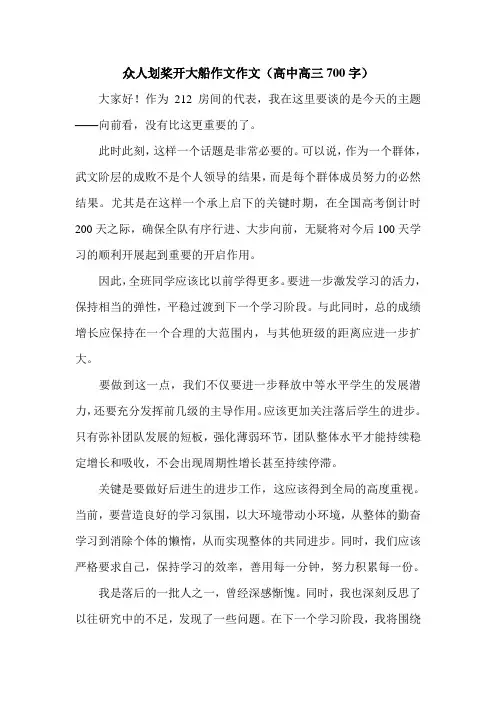 众人划桨开大船作文作文（高中高三 700 字）

大家好！作为 212 房间的代表，我在这里要谈的是今天的主题——向前看，没有比这更重要的了。

此时此刻，这样一个话题是非常必要的。可以说，作为一个群体，武文阶层的成败不是个人领导的结果，而是每个群体成员努力的必然结果。尤其是在这样一个承上启下的关键时期，在全国高考倒计时 200 天之际，确保全队有序行进、大步向前，无疑将对今后 100 天学习的顺利开展起到重要的开启作用。

因此，全班同学应该比以前学得更多。要进一步激发学习的活力，保持相当的弹性，平稳过渡到下一个学习阶段。与此同时，总的成绩增长应保持在一个合理的大范围内，与其他班级的距离应进一步扩大。

要做到这一点，我们不仅要进一步释放中等水平学生的发展潜力，还要充分发挥前几级的主导作用。应该更加关注落后学生的进步。只有弥补团队发展的短板，强化薄弱环节，团队整体水平才能持续稳定增长和吸收，不会出现周期性增长甚至持续停滞。

关键是要做好后进生的进步工作，这应该得到全局的高度重视。当前，要营造良好的学习氛围，以大环境带动小环境，从整体的勤奋学习到消除个体的懒惰，从而实现整体的共同进步。同时，我们应该严格要求自己，保持学习的效率，善用每一分钟，努力积累每一份。

我是落后的一批人之一，曾经深感惭愧。同时，我也深刻反思了以往研究中的不足，发现了一些问题。在下一个学习阶段，我将围绕